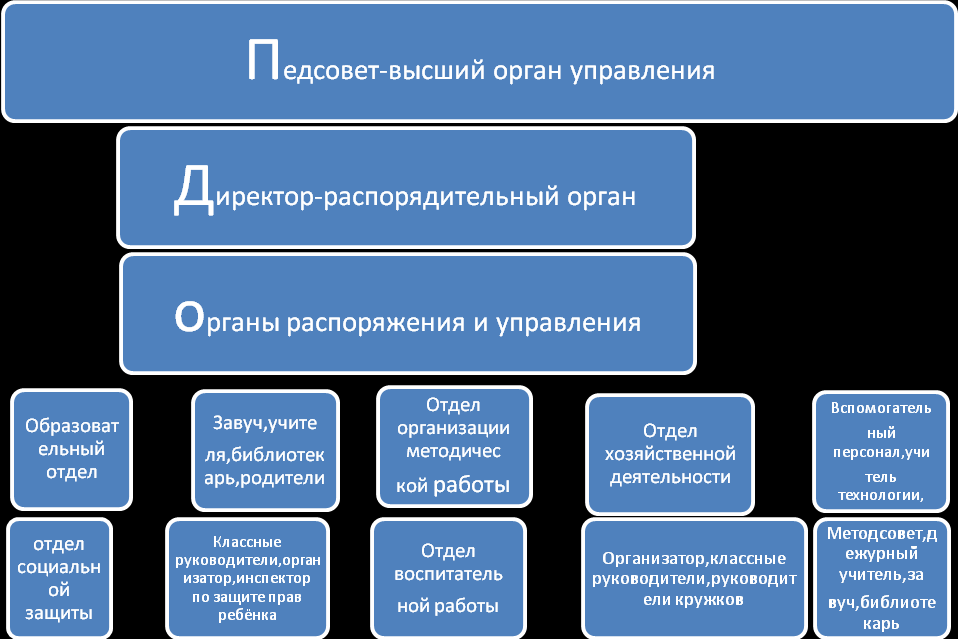 Педсовет-высший орган управления

Директор-распорядительный орган

Органы распоряжения и управления

Образовательный отдел

Завуч,учителя,библиотекарь,родители

Отдел организации методической работы

Отдел хозяйственной деятельности

Вспомогательный персонал,учитель технологии,

отдел социальной защиты

Классные руководители,организатор,инспектор по защите прав ребёнка

Отдел воспитательной работы

Организатор,классные руководители,руководители кружков

Методсовет,дежурный учитель,завуч,библиотекарь